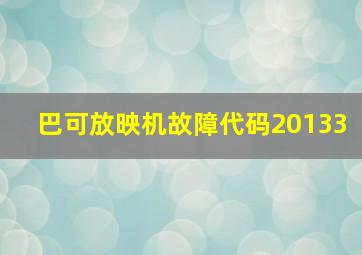 巴可放映机故障代码20133